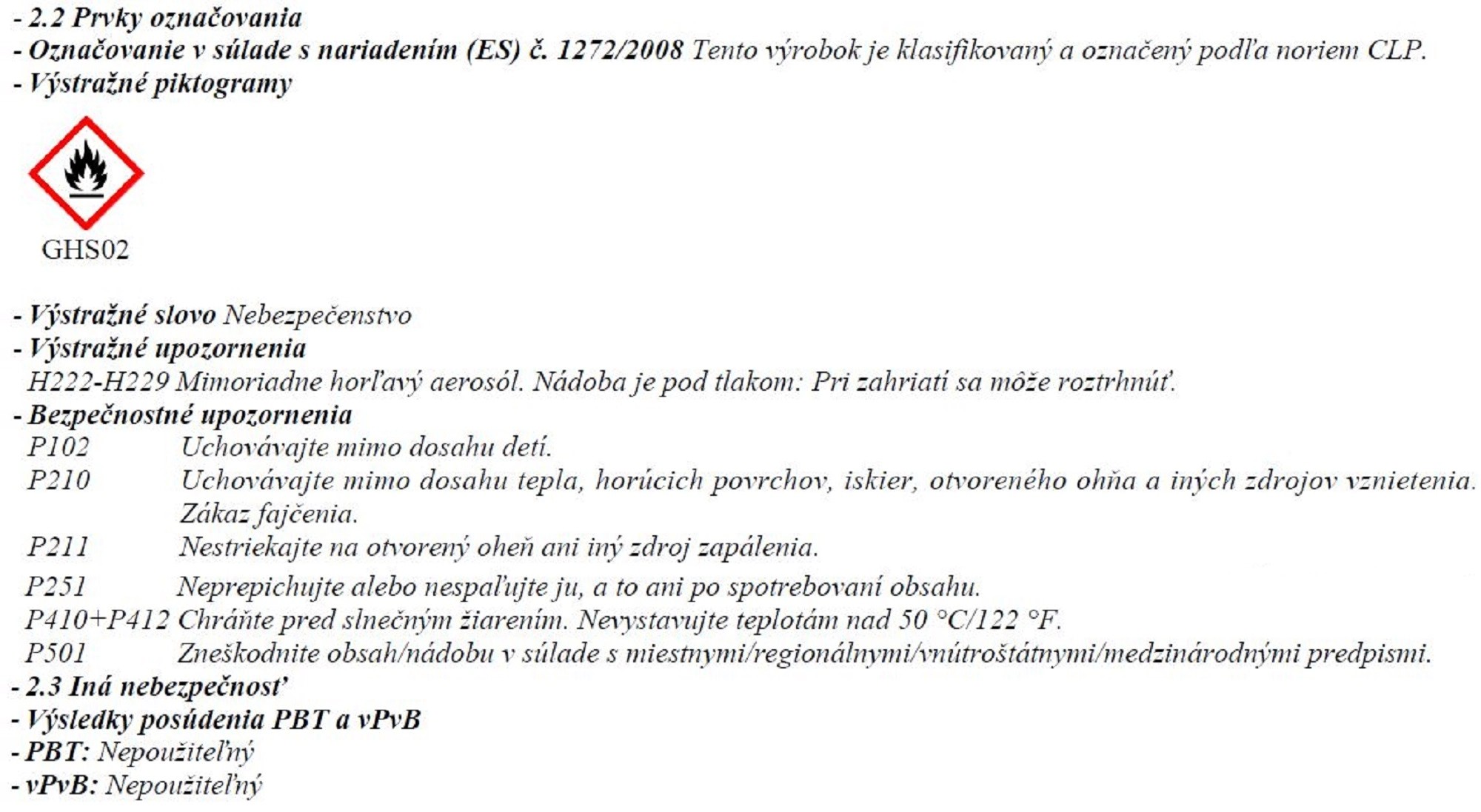 - 2.2 Prvky označovania
- Označovanie v súlade s nariadením (ES) č. 1272/2008 Tento výrobok je klasifikovaný a označený podľa noriem CLP.
- Výstražné piktogramy

GHS02

- Výstražné slovo Nebezpečenstvo
- Výstražné upozornenia
H222-H229 Mimoriadne horľavý aerosól. Nádoba je pod tlakom: Pri zahriatí sa môže roztrhnúť.
- Bezpečnostné upozornenia
P102 Uchovávajte mimo dosahu detí.
P210 Uchovávajte mimo dosahu tepla, horúcich povrchov, iskier, otvoreného ohňa a iných zdrojov vznietenia. Zákaz fajčenia.
P211 Nestriekajte na otvorený oheň ani iný zdroj zapálenia.
P251 Neprepichujte alebo nespaľujte ju, a to ani po spotrebovaní obsahu.
P410+P412 Chráňte pred slnečným žiarením. Nevystavujte teplotám nad 50 °C/122 °F.
P501 Zneškodnite obsah/nádobu v súlade s miestnymi/regionálnymi/vnútroštátnymi/medzinárodnými predpismi.
- 2.3 Iná nebezpečnosť
- Výsledky posúdenia PBT a vPvB
- PBT: Nepoužiteľný
- vPvB: Nepoužiteľný